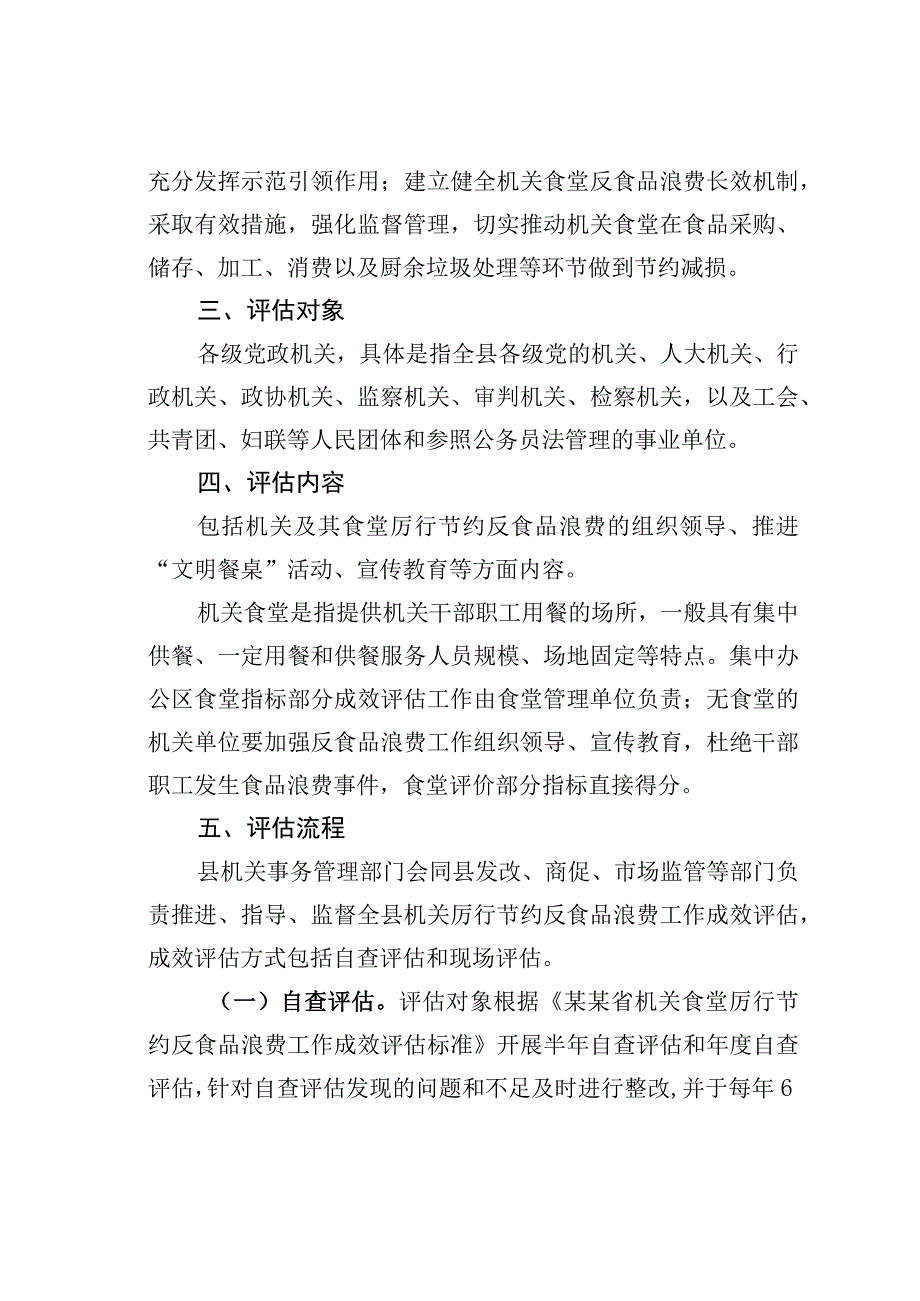 充分发挥示范引领作用；建立健全机关食堂反食品浪费长效机制，采取有效措施，强化监督管理，切实推动机关食堂在食品采购、储存、加工、消费以及厨余垃圾处理等环节做到节约减损。

三、评估对象

各级党政机关，具体是指全县各级党的机关、人大机关、行政机关、政协机关、监察机关、审判机关、检察机关，以及工会、共青团、妇联等人民团体和参照公务员法管理的事业单位。

四、评估内容

包括机关及其食堂厉行节约反食品浪费的组织领导、推进“文明餐桌”活动、宣传教育等方面内容。

机关食堂是指提供机关干部职工用餐的场所，一般具有集中供餐、一定用餐和供餐服务人员规模、场地固定等特点。集中办公区食堂指标部分成效评估工作由食堂管理单位负责；无食堂的机关单位要加强反食品浪费工作组织领导、宣传教育，杜绝干部职工发生食品浪费事件，食堂评价部分指标直接得分。

五、评估流程

县机关事务管理部门会同县发改、商促、市场监管等部门负责推进、指导、监督全县机关厉行节约反食品浪费工作成效评估，成效评估方式包括自查评估和现场评估。

（一）自查评估。评估对象根据《某某省机关食堂厉行节约反食品浪费工作成效评估标准》开展半年自查评估和年度自查评估，针对自查评估发现的问题和不足及时进行整改，并于每年6